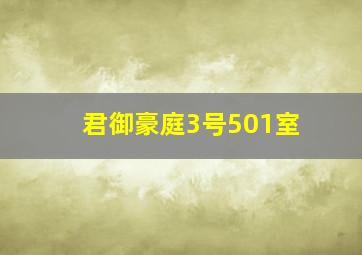 君御豪庭3号501室